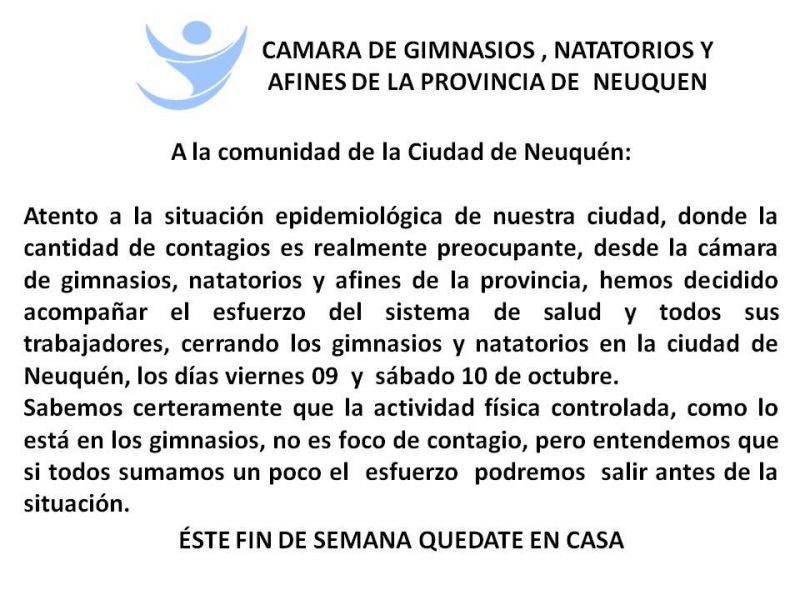 CAMARA DE GIMNASIOS , NATATORIOS Y AFINES DE LA PROVINCIA DE NEUQUEN

A la comunidad de la Ciudad de Neuquén:

Atento a la situación epidemiológica de nuestra ciudad, donde la cantidad de contagios es realmente preocupante, desde la cámara de gimnasios, natatorios y afines de la provincia, hemos decidido acompañar el esfuerzo del sistema de salud y todos sus trabajadores, cerrando los gimnasios y natatorios en la ciudad de Neuquén, los días viernes 09 y sábado 10 de octubre.
Sabemos certeramente que la actividad física controlada, como lo está en los gimnasios, no es foco de contagio, pero entendemos que si todos sumamos un poco el esfuerzo podremos salir antes de la situación.

ÉSTE FIN DE SEMANA QUEDATE EN CASA